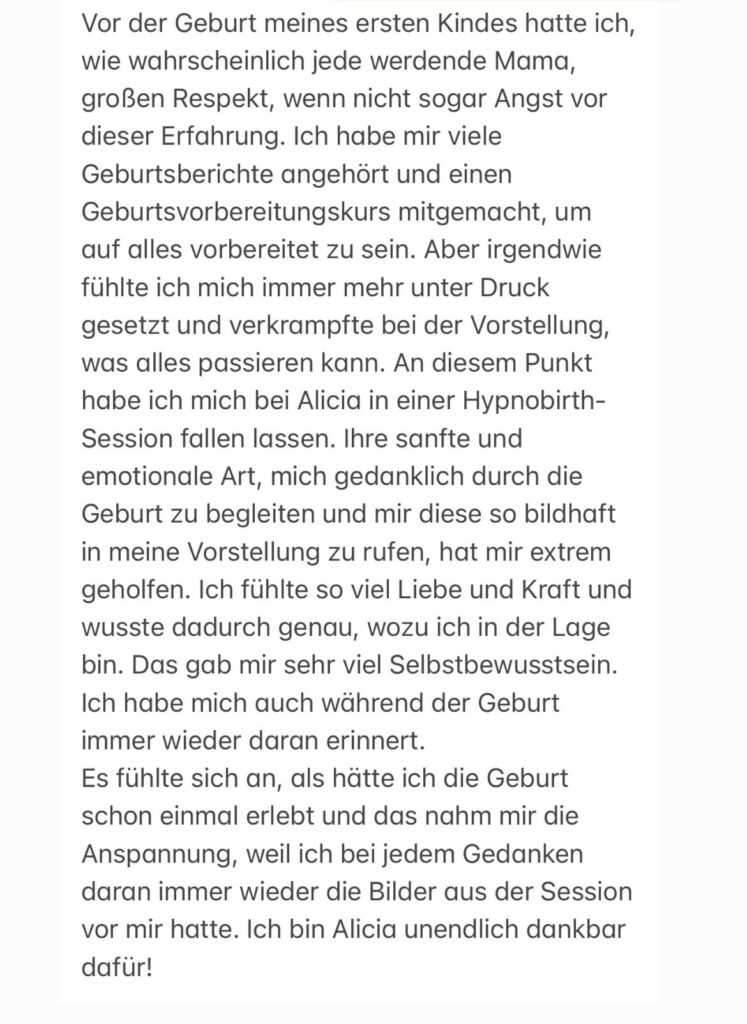 Vor der Geburt meines ersten Kindes hatte ich, wie wahrscheinlich jede werdende Mama, großen Respekt, wenn nicht sogar Angst vor dieser Erfahrung. Ich habe mir viele Geburtsberichte angehört und einen Geburtsvorbereitungskurs mitgemacht, um auf alles vorbereitet zu sein. Aber irgendwie fühlte ich mich immer mehr unter Druck gesetzt und verkrampfte bei der Vorstellung, was alles passieren kann. An diesem Punkt habe ich mich bei Alicia in einer Hypnobirth-Session fallen lassen. Ihre sanfte und emotionale Art, mich gedanklich durch die Geburt zu begleiten und mir diese so bildhaft in meine Vorstellung zu rufen, hat mir extrem geholfen. Ich fühlte so viel Liebe und Kraft und wusste dadurch genau, wozu ich in der Lage bin. Das gab mir sehr viel Selbstbewusstsein. Ich habe mich auch während der Geburt immer wieder daran erinnert.
Es fühlte sich an, als hätte ich die Geburt schon einmal erlebt und das nahm mir die Anspannung, weil ich bei jedem Gedanken daran immer wieder die Bilder aus der Session vor mir hatte. Ich bin Alicia unendlich dankbar dafür!